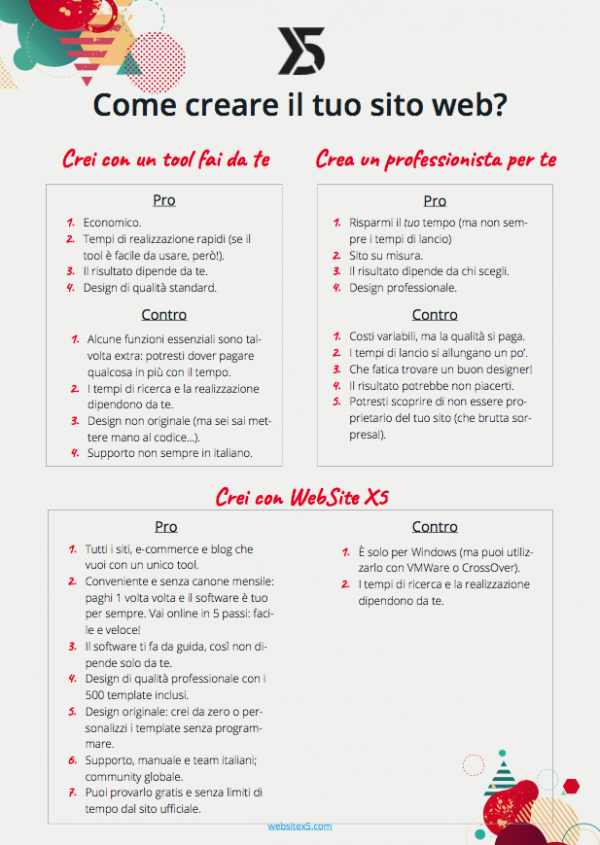 X5

Come creare il tuo sito web?

Crei con un tool fai da te

Pro

1. Economico.
2. Tempi di realizzazione rapidi (se il tool è facile da usare, però!).
3. Il risultato dipende da te.
4. Design di qualità standard.

Contro

1. Alcune funzioni essenziali sono talvolta extra: potresti dover pagare qualcosa in più con il tempo.
2. I tempi di ricerca e la realizzazione dipendono da te.
3. Design non originale (ma sei sai mettere mano al codice...).
4. Supporto non sempre in italiano.

Crea un professionista per te

Pro

1. Risparmi il tuo tempo (ma non sempre i tempi di lancio)
2. Sito su misura.
3. Il risultato dipende da chi scegli.
4. Design professionale.

Contro

1. Costi variabili, ma la qualità si paga.
2. I tempi di lancio si allungano un po'.
3. Che fatica trovare un buon designer!
4. Il risultato potrebbe non piacerti.
5. Potresti scoprire di non essere proprietario del tuo sito (che brutta sorpresa!).

Crei con WebSite X5

Pro

1. Tutti i siti, e-commerce e blog che vuoi con un unico tool.
2. Conveniente e senza canone mensile: paghi 1 volta volta e il software è tuo per sempre. Vai online in 5 passi: facile e veloce!
3. Il software ti fa da guida, così non dipende solo da te.
4. Design di qualità professionale con i 500 template inclusi.
5. Design originale: crei da zero o personalizzi i template senza programmare.
6. Supporto, manuale e team italiani; community globale.
7. Puoi provarlo gratis e senza limiti di tempo dal sito ufficiale.

Contro

1. È solo per Windows (ma puoi utilizzarlo con VMWare o CrossOver).
2. I tempi di ricerca e la realizzazione dipendono da te.

websitex5.com